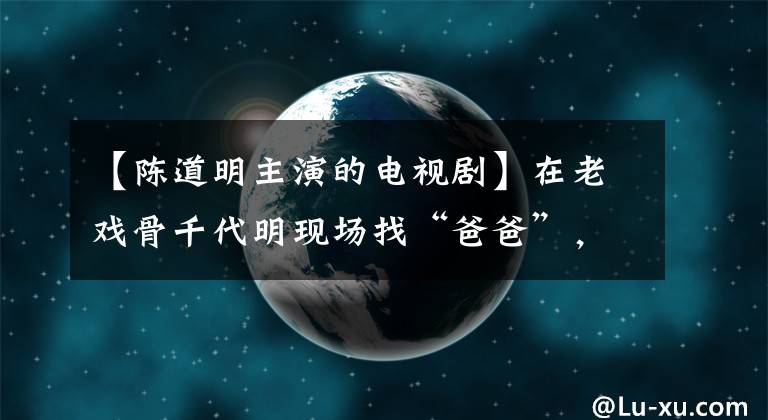 【陈道明主演的电视剧】在老戏骨千代明现场找“爸爸”，

@Lu-xu.com